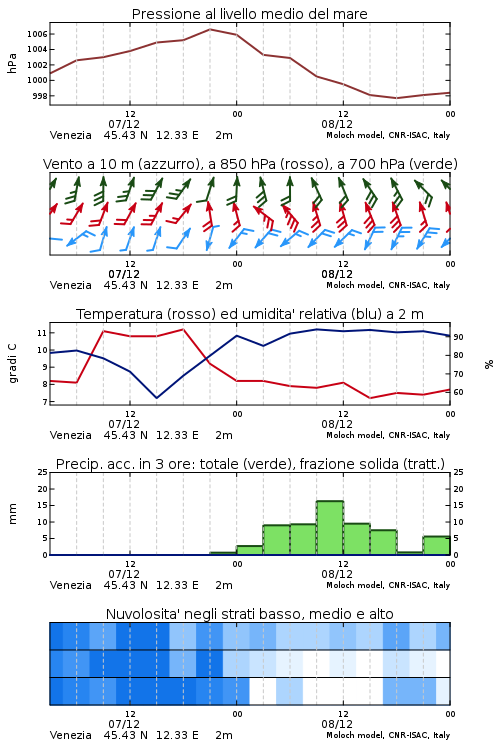 Pressione al livello medio del mare

hPa

1006
1004
1002
1000
998

12
07/12
00
12
08/12
00

Venezia 45.43 N 12.33 E 2m
Moloch model, CNR-ISAC, Italy

Vento a 10 m (azzurro), a 850 hPa (rosso), a 700 hPa (verde)

12
07/12
00
12
08/12
00

Venezia 45.43 N 12.33 E 2m
Moloch model, CNR-ISAC, Italy

Temperatura (rosso) ed umidita' relativa (blu) a 2 m

gradi C

11
10
9
8
7

90
80
70
60

%

12
07/12
00
12
08/12
00

Venezia 45.43 N 12.33 E 2m
Moloch model, CNR-ISAC, Italy

Precip. acc. in 3 ore: totale (verde), frazione solida (tratt.)

mm

25
20
15
10
5
0

25
20
15
10
5
0

12
07/12
00
12
08/12
00

Venezia 45.43 N 12.33 E 2m
Moloch model, CNR-ISAC, Italy

Nuvolosita' negli strati basso, medio e alto

12
07/12
00
12
08/12
00

Venezia 45.43 N 12.33 E 2m
Moloch model, CNR-ISAC, Italy